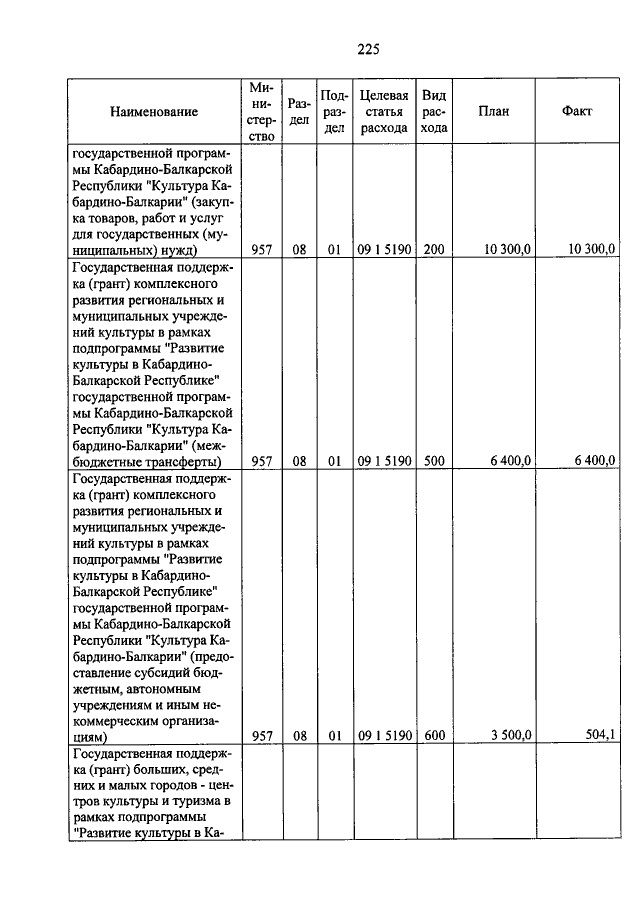 225

| Наименование | Министерство | Раздел | Подраздел | Целевая статья расхода | Вид расхода | План | Факт |
|---|---|---|---|---|---|---|---|
| государственной программы Кабардино-Балкарской Республики "Культура Кабардино-Балкарии" (закупка товаров, работ и услуг для государственных (муниципальных) нужд) | 957 | 08 | 01 | 09 1 5190 | 200 | 10 300,0 | 10 300,0 |
| Государственная поддержка (грант) комплексного развития региональных и муниципальных учреждений культуры в рамках подпрограммы "Развитие культуры в Кабардино-Балкарской Республике" государственной программы Кабардино-Балкарской Республики "Культура Кабардино-Балкарии" (межбюджетные трансферты) | 957 | 08 | 01 | 09 1 5190 | 500 | 6 400,0 | 6 400,0 |
| Государственная поддержка (грант) комплексного развития региональных и муниципальных учреждений культуры в рамках подпрограммы "Развитие культуры в Кабардино-Балкарской Республике" государственной программы Кабардино-Балкарской Республики "Культура Кабардино-Балкарии" (предоставление субсидий бюджетным, автономным учреждениям и иным некоммерческим организациям) | 957 | 08 | 01 | 09 1 5190 | 600 | 3 500,0 | 504,1 |
| Государственная поддержка (грант) больших, средних и малых городов - центров культуры и туризма в рамках подпрограммы "Развитие культуры в Ка- | | | | | | | |